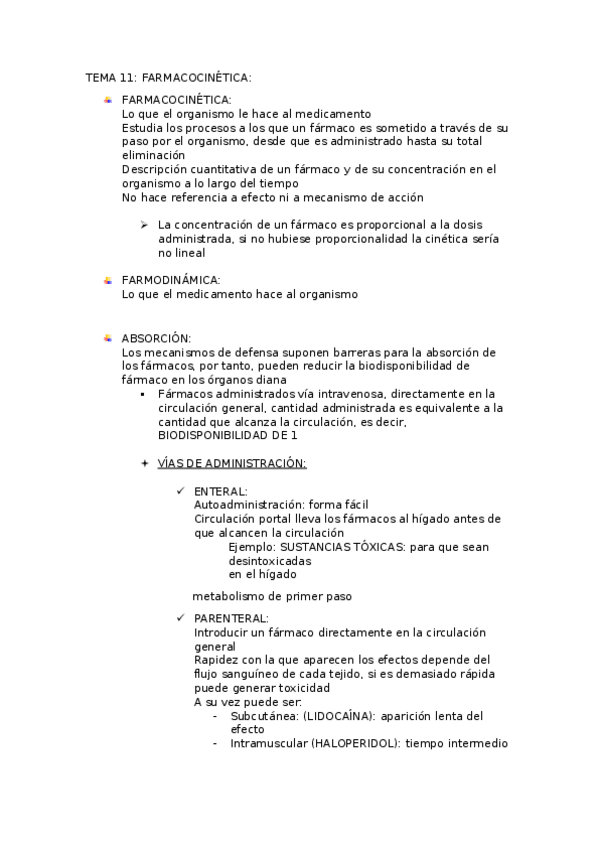 TEMA 11: FARMACOCINÉTICA:

FARMACOCINÉTICA:
Lo que el organismo le hace al medicamento
Estudia los procesos a los que un fármaco es sometido a través de su paso por el organismo, desde que es administrado hasta su total eliminación
Descripción cuantitativa de un fármaco y de su concentración en el organismo a lo largo del tiempo
No hace referencia a efecto ni a mecanismo de acción

La concentración de un fármaco es proporcional a la dosis administrada, si no hubiese proporcionalidad la cinética sería no lineal

FARMODINÁMICA:
Lo que el medicamento hace al organismo

ABSORCIÓN:
Los mecanismos de defensa suponen barreras para la absorción de los fármacos, por tanto, pueden reducir la biodisponibilidad de fármaco en los órganos diana

Fármacos administrados vía intravenosa, directamente en la circulación general, cantidad administrada es equivalente a la cantidad que alcanza la circulación, es decir, BIODISPONIBILIDAD DE 1

VÍAS DE ADMINISTRACIÓN:

ENTERAL:
Autoadministración: forma fácil
Circulación portal lleva los fármacos al hígado antes de que alcancen la circulación
Ejemplo: SUSTANCIAS TÓXICAS: para que sean desintoxicadas
en el hígado

metabolismo de primer paso

PARENTERAL:
Introducir un fármaco directamente en la circulación general
Rapidez con la que aparecen los efectos depende del flujo sanguíneo de cada tejido, si es demasiado rápida puede generar toxicidad
A su vez puede ser:
- Subcutánea: (LIDOCAÍNA): aparición lenta del efecto
- Intramuscular (HALOPERIDOL): tiempo intermedio